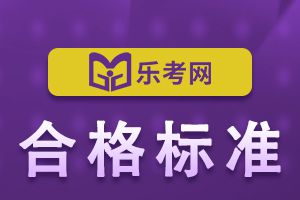 乐考网

合格标准